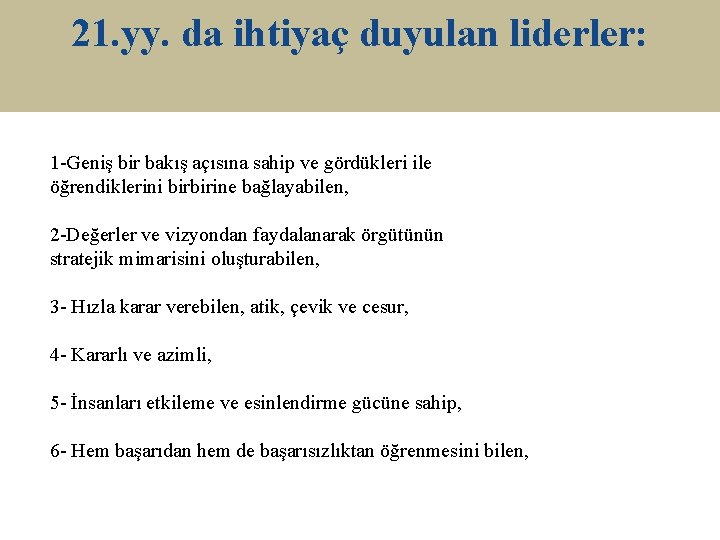 21.yy. da ihtiyaç duyulan liderler:

1-Geniş bir bakış açısına sahip ve gördükleri ile öğrendiklerini birbirine bağlayabilen,

2-Değerler ve vizyondan faydalanarak örgütünün stratejik mimarisini oluşturabilen,

3- Hızla karar verebilen, atik, çevik ve cesur,

4- Kararlı ve azimli,

5- İnsanları etkileme ve esinlendirme gücüne sahip,

6- Hem başarıdan hem de başarısızlıktan öğrenmesini bilen,